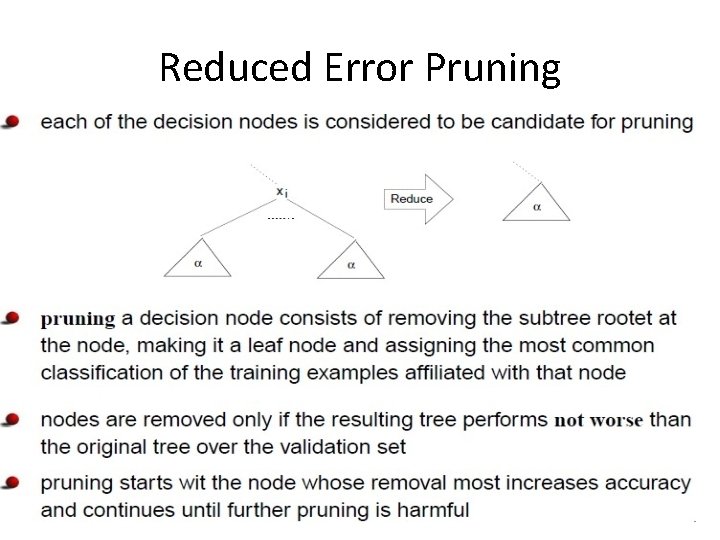 Reduced Error Pruning

each of the decision nodes is considered to be candidate for pruning

$x_i$

.......

$\alpha$

$\alpha$

Reduce

$\alpha$

pruning a decision node consists of removing the subtree rootet at the node, making it a leaf node and assigning the most common classification of the training examples affiliated with that node

nodes are removed only if the resulting tree performs not worse than the original tree over the validation set

pruning starts wit the node whose removal most increases accuracy and continues until further pruning is harmful